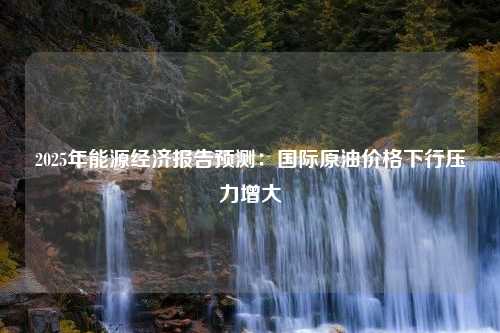 2025年能源经济报告预测：国际原油价格下行压力增大